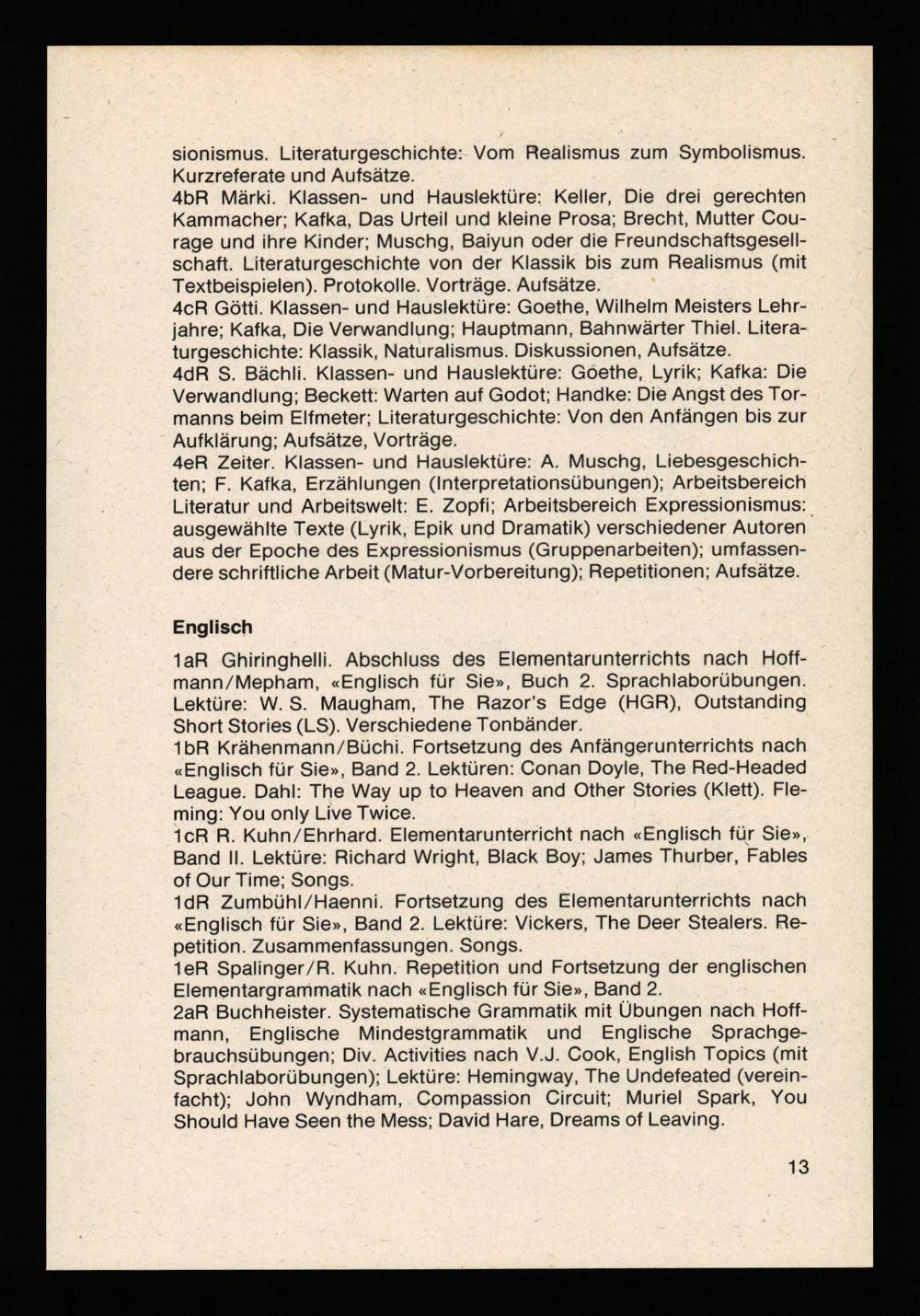 sionismus. Literaturgeschichte: Vom Realismus zum Symbolismus. Kurzreferate und Aufsätze.
4bR Märki. Klassen- und Hauslektüre: Keller, Die drei gerechten Kammacher; Kafka, Das Urteil und kleine Prosa; Brecht, Mutter Courage und ihre Kinder; Muschg, Baiyun oder die Freundschaftsgesellschaft. Literaturgeschichte von der Klassik bis zum Realismus (mit Textbeispielen). Protokolle. Vorträge. Aufsätze.
4cR Götti. Klassen- und Hauslektüre: Goethe, Wilhelm Meisters Lehrjahre; Kafka, Die Verwandlung; Hauptmann, Bahnwärter Thiel. Literaturgeschichte: Klassik, Naturalismus. Diskussionen, Aufsätze.
4dR S. Bächli. Klassen- und Hauslektüre: Goethe, Lyrik; Kafka: Die Verwandlung; Beckett: Warten auf Godot; Handke: Die Angst des Tormanns beim Elfmeter; Literaturgeschichte: Von den Anfängen bis zur Aufklärung; Aufsätze, Vorträge.
4eR Zeiter. Klassen- und Hauslektüre: A. Muschg, Liebesgeschichten; F. Kafka, Erzählungen (Interpretationsübungen); Arbeitsbereich Literatur und Arbeitswelt: E. Zopfi; Arbeitsbereich Expressionismus: ausgewählte Texte (Lyrik, Epik und Dramatik) verschiedener Autoren aus der Epoche des Expressionismus (Gruppenarbeiten); umfassendere schriftliche Arbeit (Matur-Vorbereitung); Repetitionen; Aufsätze.

Englisch

1aR Ghiringhelli. Abschluss des Elementarunterrichts nach Hoffmann/Mepham, «Englisch für Sie», Buch 2. Sprachlaborübungen. Lektüre: W. S. Maugham, The Razor's Edge (HGR), Outstanding Short Stories (LS). Verschiedene Tonbänder.
1bR Krähenmann/Büchi. Fortsetzung des Anfängerunterrichts nach «Englisch für Sie», Band 2. Lektüren: Conan Doyle, The Red-Headed League. Dahl: The Way up to Heaven and Other Stories (Klett). Fleming: You only Live Twice.
1cR R. Kuhn/Ehrhard. Elementarunterricht nach «Englisch für Sie», Band II. Lektüre: Richard Wright, Black Boy; James Thurber, Fables of Our Time; Songs.
1dR Zumbühl/Haenni. Fortsetzung des Elementarunterrichts nach «Englisch für Sie», Band 2. Lektüre: Vickers, The Deer Stealers. Repetition. Zusammenfassungen. Songs.
1eR Spalinger/R. Kuhn. Repetition und Fortsetzung der englischen Elementargrammatik nach «Englisch für Sie», Band 2.
2aR Buchheister. Systematische Grammatik mit Übungen nach Hoffmann, Englische Mindestgrammatik und Englische Sprachgebrauchsübungen; Div. Activities nach V.J. Cook, English Topics (mit Sprachlaborübungen); Lektüre: Hemingway, The Undefeated (vereinfacht); John Wyndham, Compassion Circuit; Muriel Spark, You Should Have Seen the Mess; David Hare, Dreams of Leaving.

13